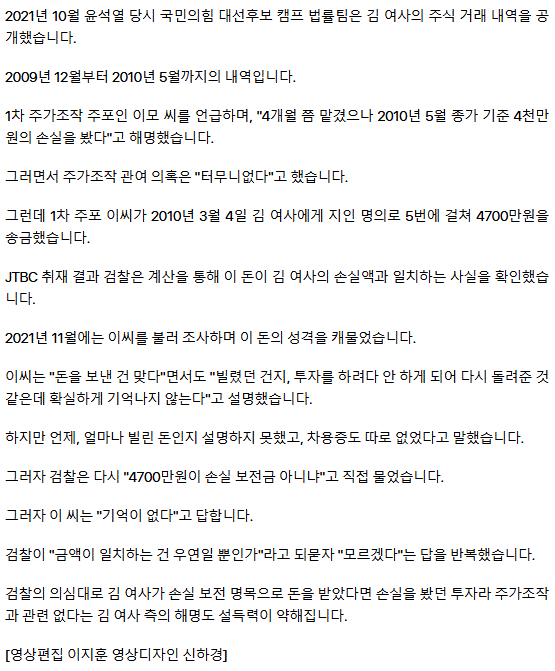 2021년 10월 윤석열 당시 국민의힘 대선후보 캠프 법률팀은 김 여사의 주식 거래 내역을 공개했습니다.

2009년 12월부터 2010년 5월까지의 내역입니다.

1차 주가조작 주포인 이모 씨를 언급하며, "4개월 쯤 맡겼으나 2010년 5월 종가 기준 4천만원의 손실을 봤다"고 해명했습니다.

그러면서 주가조작 관여 의혹은 "터무니없다"고 했습니다.

그런데 1차 주포 이씨가 2010년 3월 4일 김 여사에게 지인 명의로 5번에 걸쳐 4700만원을 송금했습니다.

JTBC 취재 결과 검찰은 계산을 통해 이 돈이 김 여사의 손실액과 일치하는 사실을 확인했습니다.

2021년 11월에는 이씨를 불러 조사하며 이 돈의 성격을 캐물었습니다.

이씨는 "돈을 보낸 건 맞다"면서도 "빌렸던 건지, 투자를 하려다 안 하게 되어 다시 돌려준 것 같은데 확실하게 기억나지 않는다"고 설명했습니다.

하지만 언제, 얼마나 빌린 돈인지 설명하지 못했고, 차용증도 따로 없었다고 말했습니다.

그러자 검찰은 다시 "4700만원이 손실 보전금 아니냐"고 직접 물었습니다.

그러자 이 씨는 "기억이 없다"고 답합니다.

검찰이 "금액이 일치하는 건 우연일 뿐인가"라고 되묻자 "모르겠다"는 답을 반복했습니다.

검찰의 의심대로 김 여사가 손실 보전 명목으로 돈을 받았다면 손실을 봤던 투자라 주가조작과 관련 없다는 김 여사 측의 해명도 설득력이 약해집니다.

[영상편집 이지훈 영상디자인 신하경]